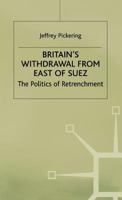 Jeffrey Pickering

BRITAIN'S WITHDRAWAL FROM EAST OF SUEZ

The Politics of Retrenchment